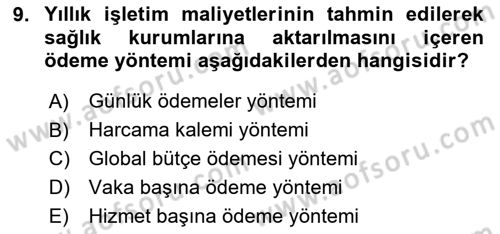 9. Yıllık işletim maliyetlerinin tahmin edilerek sağlık kurumlarına aktarılmasını içeren ödeme yöntemi aşağıdakilerden hangisidir?

A) Günlük ödemeler yöntemi
B) Harcama kalemi yöntemi
C) Global bütçe ödemesi yöntemi
D) Vaka başına ödeme yöntemi
E) Hizmet başına ödeme yöntemi

www.aofsoru.com